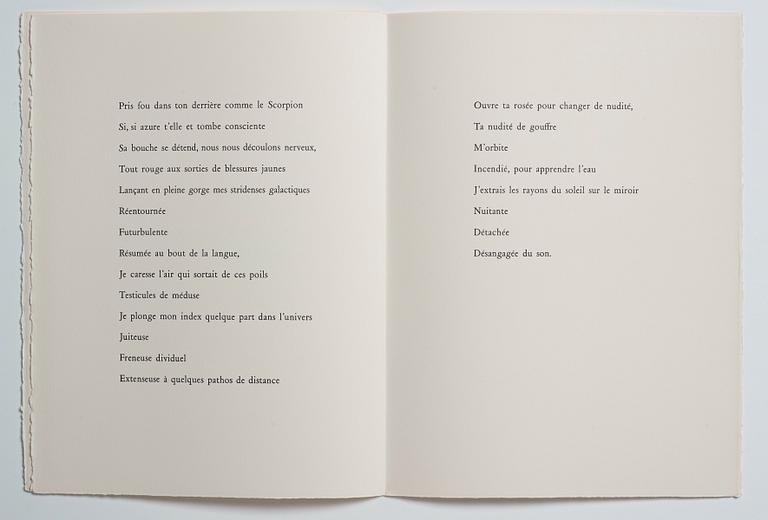 Pris fou dans ton derrière comme le Scorpion
Si, si azure t'elle et tombe consciente
Sa bouche se détend, nous nous découlons nerveux,
Tout rouge aux sorties de blessures jaunes
Lançant en pleine gorge mes stridenses galactiques
Réentournée
Futurbulente
Résumée au bout de la langue,
Je caresse l'air qui sortait de ces poils
Testicules de méduse
Je plonge mon index quelque part dans l'univers
Juiteuse
Freneuse dividuel
Extenseuse à quelques pathos de distance

Ouvre ta rosée pour changer de nudité,
Ta nudité de gouffre
M'orbite
Incendié, pour apprendre l'eau
J'extrais les rayons du soleil sur le miroir
Nuitante
Détachée
Désangagée du son.